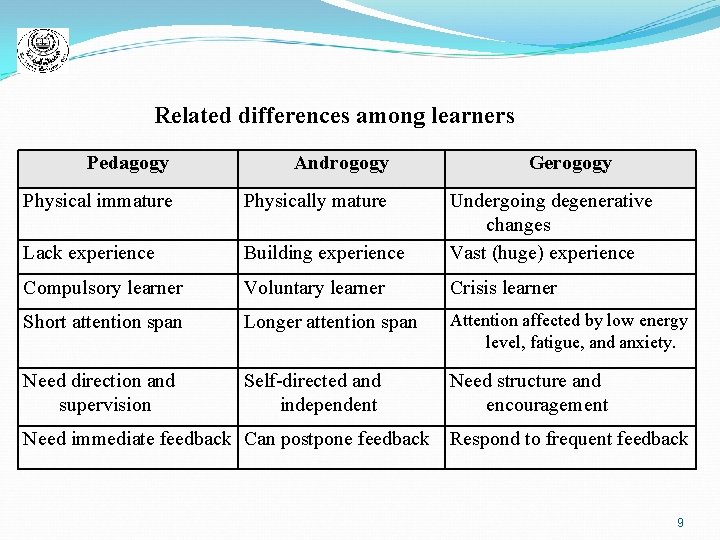 Related differences among learners

| Pedagogy | Androgogy | Gerogogy |
|---|---|---|
| Physical immature | Physically mature | Undergoing degenerative changes |
| Lack experience | Building experience | Vast (huge) experience |
| Compulsory learner | Voluntary learner | Crisis learner |
| Short attention span | Longer attention span | Attention affected by low energy level, fatigue, and anxiety. |
| Need direction and supervision | Self-directed and independent | Need structure and encouragement |
| Need immediate feedback | Can postpone feedback | Respond to frequent feedback |

9